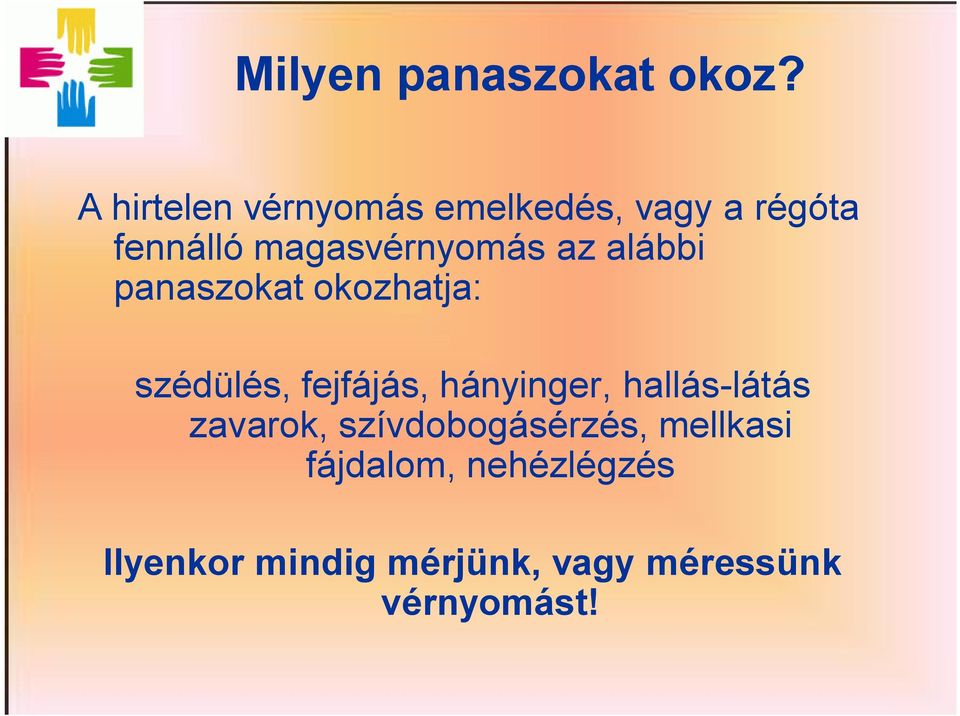 Milyen panaszokat okoz?

A hirtelen vérnyomás emelkedés, vagy a régóta fennálló magasvérnyomás az alábbi panaszokat okozhatja:

szédülés, fejfájás, hányinger, hallás-látás zavarok, szívdobogásérzés, mellkasi fájdalom, nehézlégzés

Ilyenkor mindig mérjünk, vagy méressünk vérnyomást!